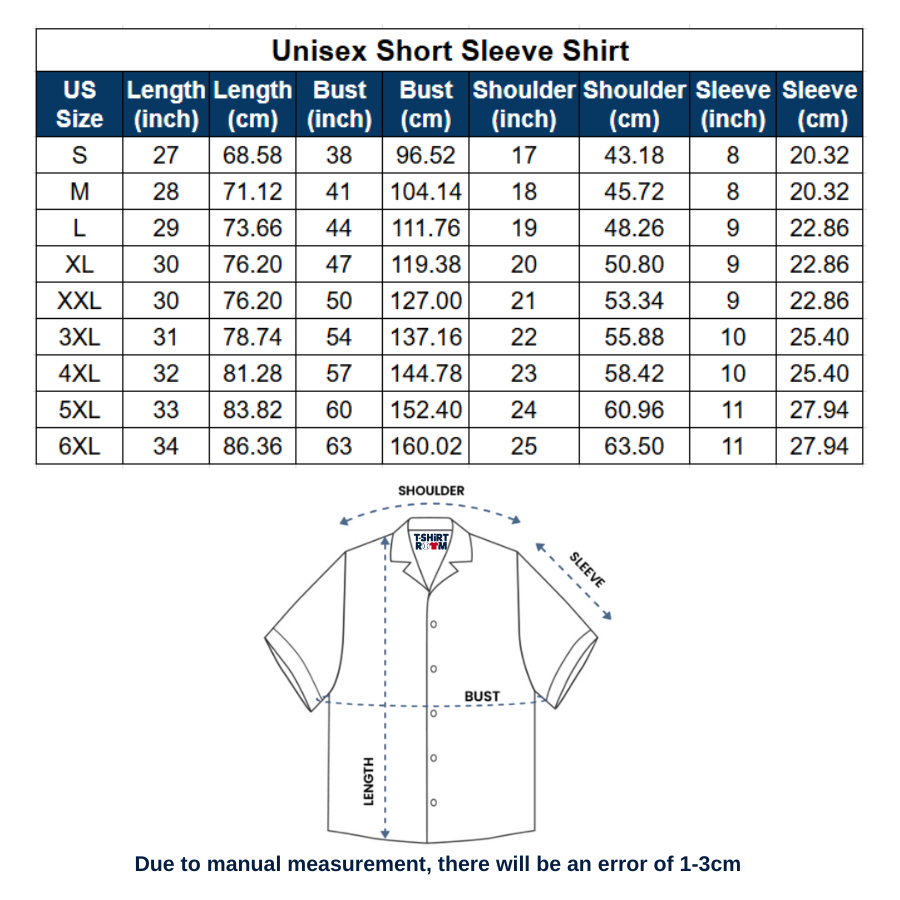 Unisex Short Sleeve Shirt

| US Size | Length (inch) | Length (cm) | Bust (inch) | Bust (cm) | Shoulder (inch) | Shoulder (cm) | Sleeve (inch) | Sleeve (cm) |
|---|---|---|---|---|---|---|---|---|
| S | 27 | 68.58 | 38 | 96.52 | 17 | 43.18 | 8 | 20.32 |
| M | 28 | 71.12 | 41 | 104.14 | 18 | 45.72 | 8 | 20.32 |
| L | 29 | 73.66 | 44 | 111.76 | 19 | 48.26 | 9 | 22.86 |
| XL | 30 | 76.20 | 47 | 119.38 | 20 | 50.80 | 9 | 22.86 |
| XXL | 30 | 76.20 | 50 | 127.00 | 21 | 53.34 | 9 | 22.86 |
| 3XL | 31 | 78.74 | 54 | 137.16 | 22 | 55.88 | 10 | 25.40 |
| 4XL | 32 | 81.28 | 57 | 144.78 | 23 | 58.42 | 10 | 25.40 |
| 5XL | 33 | 83.82 | 60 | 152.40 | 24 | 60.96 | 11 | 27.94 |
| 6XL | 34 | 86.36 | 63 | 160.02 | 25 | 63.50 | 11 | 27.94 |

SHOULDER

T-SHIRT ROOM

SLEEVE

BUST

LENGTH

Due to manual measurement, there will be an error of 1-3cm